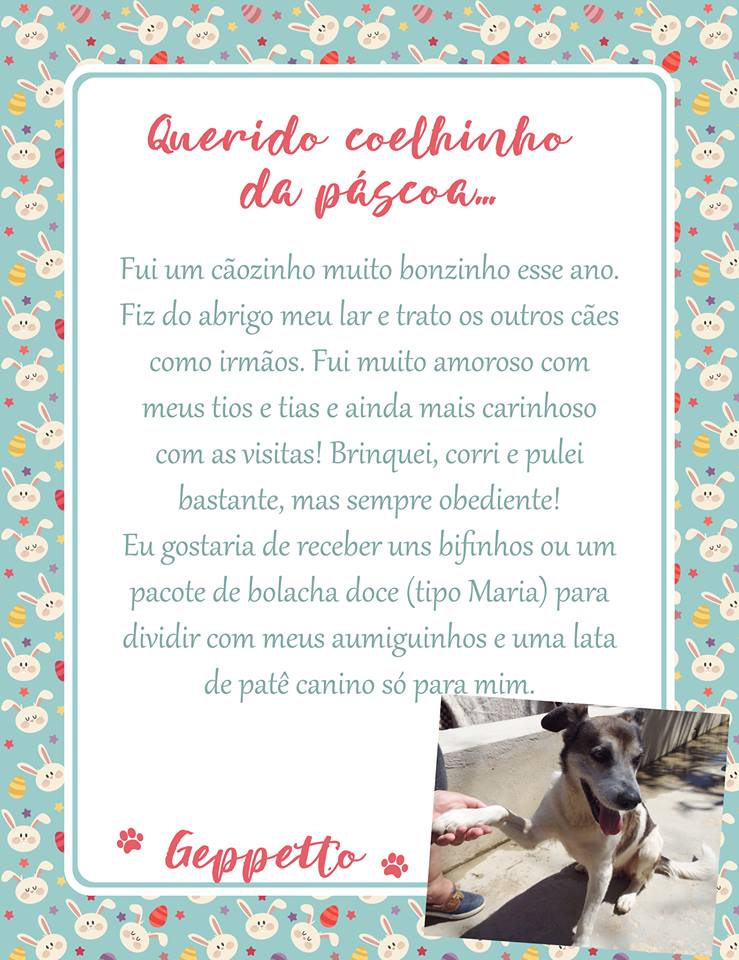 Querido coelhinho da páscoa...

Fui um cãozinho muito bonzinho esse ano. Fiz do abrigo meu lar e trato os outros cães como irmãos. Fui muito amoroso com meus tios e tias e ainda mais carinhoso com as visitas! Brinquei, corri e pulei bastante, mas sempre obediente!
Eu gostaria de receber uns bifinhos ou um pacote de bolacha doce (tipo Maria) para dividir com meus aumiguinhos e uma lata de patê canino só para mim.

Geppetto